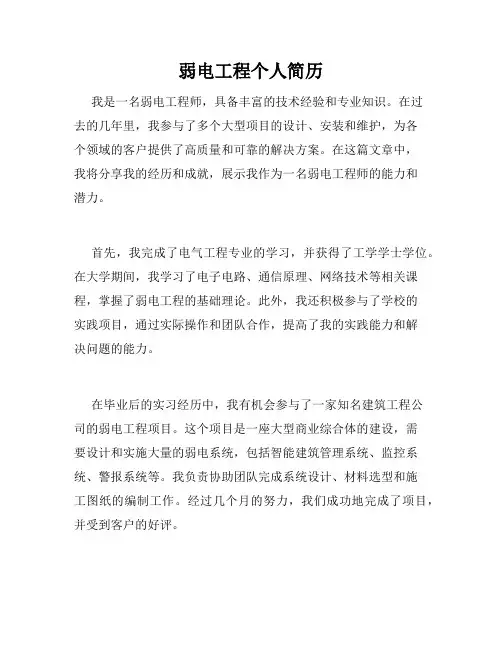 弱电工程个人简历

我是一名弱电工程师，具备丰富的技术经验和专业知识。在过去的几年里，我参与了多个大型项目的设计、安装和维护，为各个领域的客户提供了高质量和可靠的解决方案。在这篇文章中，我将分享我的经历和成就，展示我作为一名弱电工程师的能力和潜力。

首先，我完成了电气工程专业的学习，并获得了工学学士学位。在大学期间，我学习了电子电路、通信原理、网络技术等相关课程，掌握了弱电工程的基础理论。此外，我还积极参与了学校的实践项目，通过实际操作和团队合作，提高了我的实践能力和解决问题的能力。

在毕业后的实习经历中，我有机会参与了一家知名建筑工程公司的弱电工程项目。这个项目是一座大型商业综合体的建设，需要设计和实施大量的弱电系统，包括智能建筑管理系统、监控系统、警报系统等。我负责协助团队完成系统设计、材料选型和施工图纸的编制工作。经过几个月的努力，我们成功地完成了项目，并受到客户的好评。